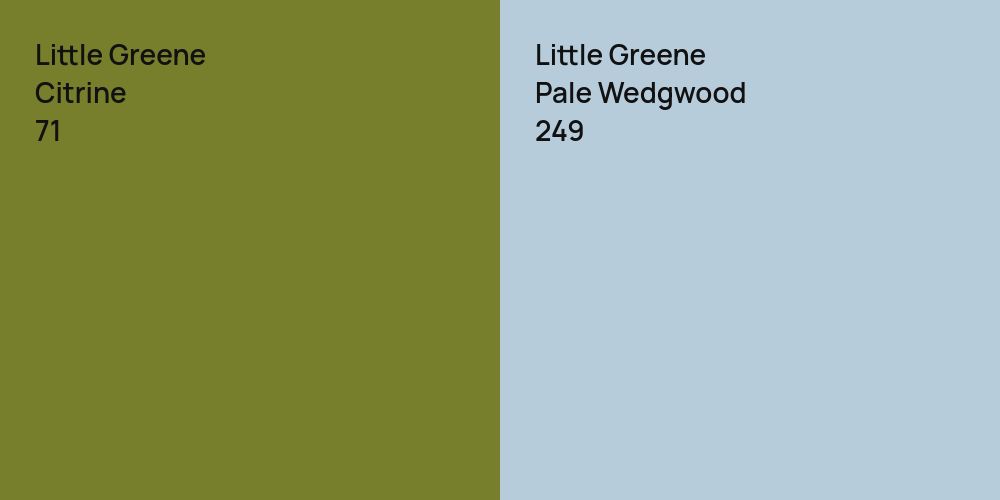 Little Greene
Citrine
71

Little Greene
Pale Wedgwood
249